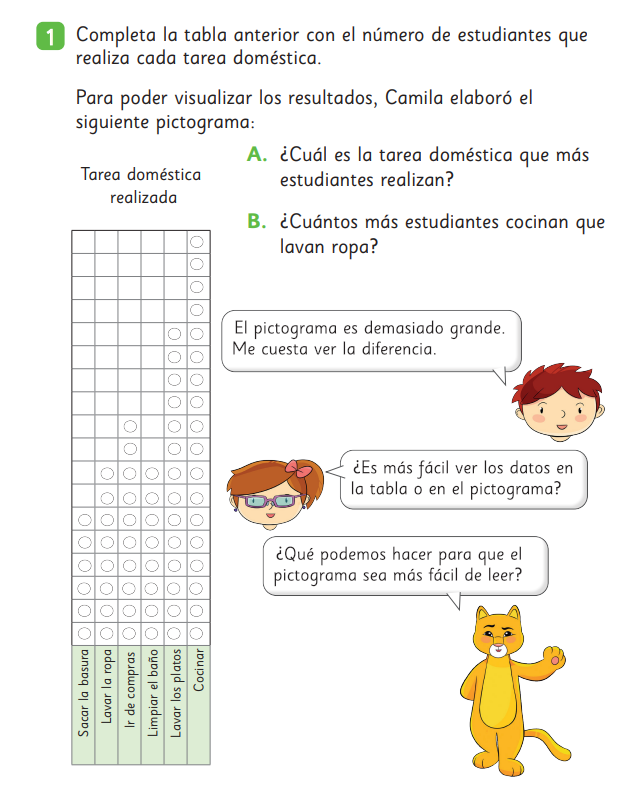 1 Completa la tabla anterior con el número de estudiantes que realiza cada tarea doméstica.

Para poder visualizar los resultados, Camila elaboró el siguiente pictograma:

Tarea doméstica realizada

Sacar la basura
Lavar la ropa
Ir de compras
Limpiar el baño
Lavar los platos
Cocinar

A. ¿Cuál es la tarea doméstica que más estudiantes realizan?

B. ¿Cuántos más estudiantes cocinan que lavan ropa?

El pictograma es demasiado grande. Me cuesta ver la diferencia.

¿Es más fácil ver los datos en la tabla o en el pictograma?

¿Qué podemos hacer para que el pictograma sea más fácil de leer?